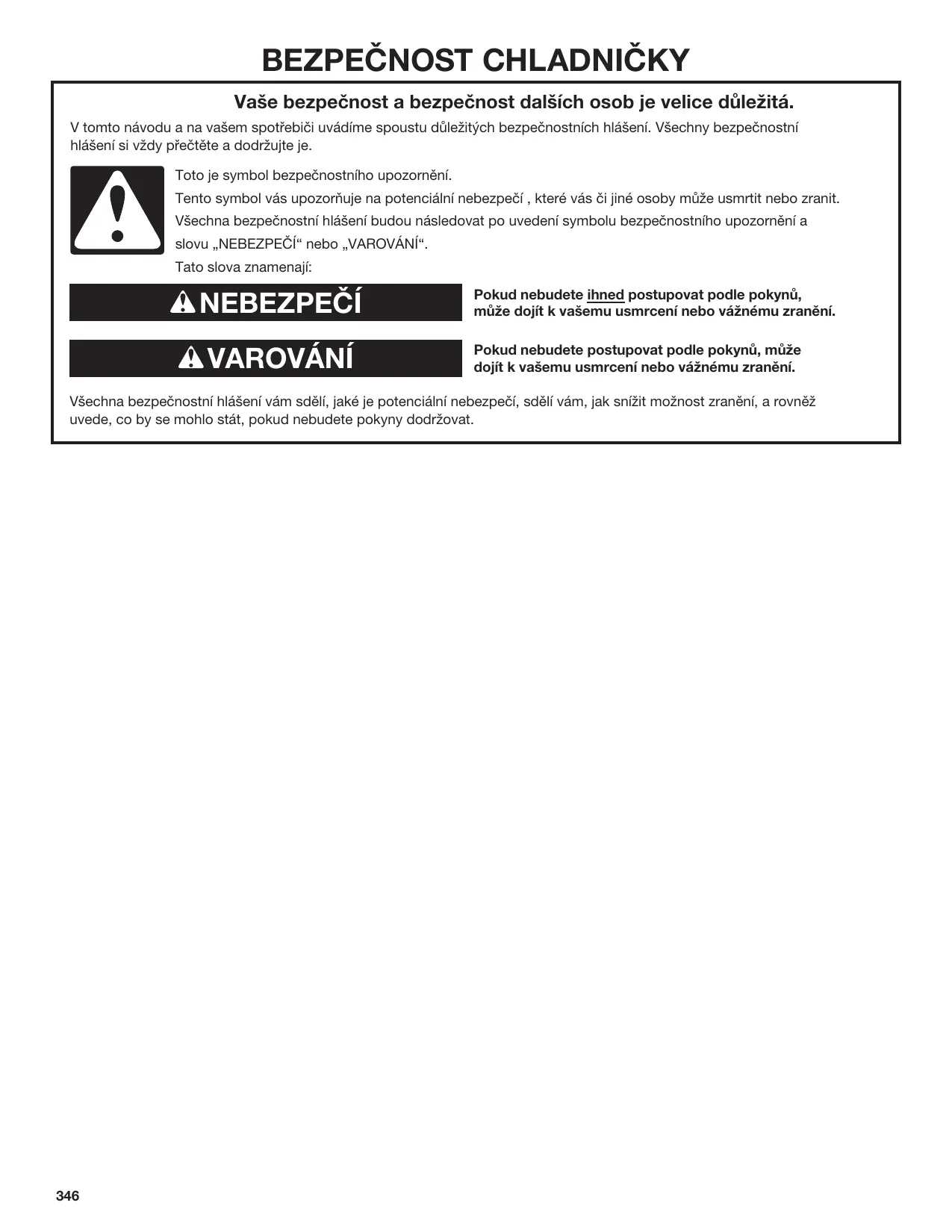 BEZPEČNOST CHLADNIČKY

Vaše bezpečnost a bezpečnost dalších osob je velice důležitá.

V tomto návodu a na vašem spotřebiči uvádíme spoustu důležitých bezpečnostních hlášení. Všechny bezpečnostní hlášení si vždy přečtěte a dodržujte je.

Toto je symbol bezpečnostního upozornění.

Tento symbol vás upozorňuje na potenciální nebezpečí , které vás či jiné osoby může usmrtit nebo zranit.

Všechna bezpečnostní hlášení budou následovat po uvedení symbolu bezpečnostního upozornění a slovu „NEBEZPEČÍ“ nebo „VAROVÁNÍ“.

Tato slova znamenají:

NEBEZPEČÍ

Pokud nebudete ihned postupovat podle pokynů, může dojít k vašemu usmrcení nebo vážnému zranění.

VAROVÁNÍ

Pokud nebudete postupovat podle pokynů, může dojít k vašemu usmrcení nebo vážnému zranění.

Všechna bezpečnostní hlášení vám sdělí, jaké je potenciální nebezpečí, sdělí vám, jak snížit možnost zranění, a rovněž uvede, co by se mohlo stát, pokud nebudete pokyny dodržovat.

346